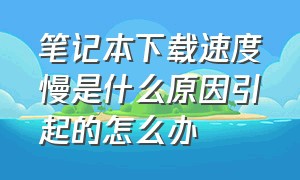 笔记本下载速度慢是什么原因引起的怎么办